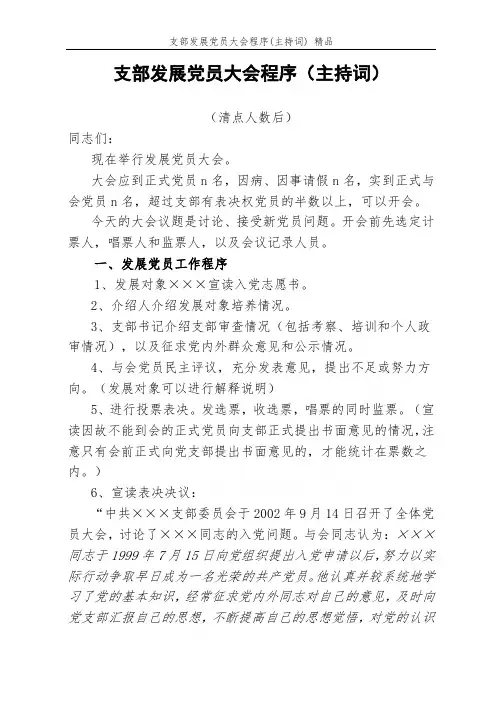 支部发展党员大会程序(主持词) 精品

支部发展党员大会程序（主持词）

（清点人数后）

同志们：

现在举行发展党员大会。

大会应到正式党员 n 名，因病、因事请假 n 名，实到正式与会党员 n 名，超过支部有表决权党员的半数以上，可以开会。

今天的大会议题是讨论、接受新党员问题。开会前先选定计票人，唱票人和监票人，以及会议记录人员。

一、发展党员工作程序

1、发展对象×××宣读入党志愿书。

2、介绍人介绍发展对象培养情况。

3、支部书记介绍支部审查情况（包括考察、培训和个人政审情况），以及征求党内外群众意见和公示情况。

4、与会党员民主评议，充分发表意见，提出不足或努力方向。（发展对象可以进行解释说明）

5、进行投票表决。发选票，收选票，唱票的同时监票。（宣读因故不能到会的正式党员向支部正式提出书面意见的情况，注意只有会前正式向党支部提出书面意见的，才能统计在票数之内。）

6、宣读表决决议：

“中共×××支部委员会于 2002 年 9 月 14 日召开了全体党员大会，讨论了×××同志的入党问题。与会同志认为：×××同志于 1999 年 7 月 15 日向党组织提出入党申请以后，努力以实际行动争取早日成为一名光荣的共产党员。他认真并较系统地学习了党的基本知识，经常征求党内外同志对自己的意见，及时向党支部汇报自己的思想，不断提高自己的思想觉悟，对党的认识